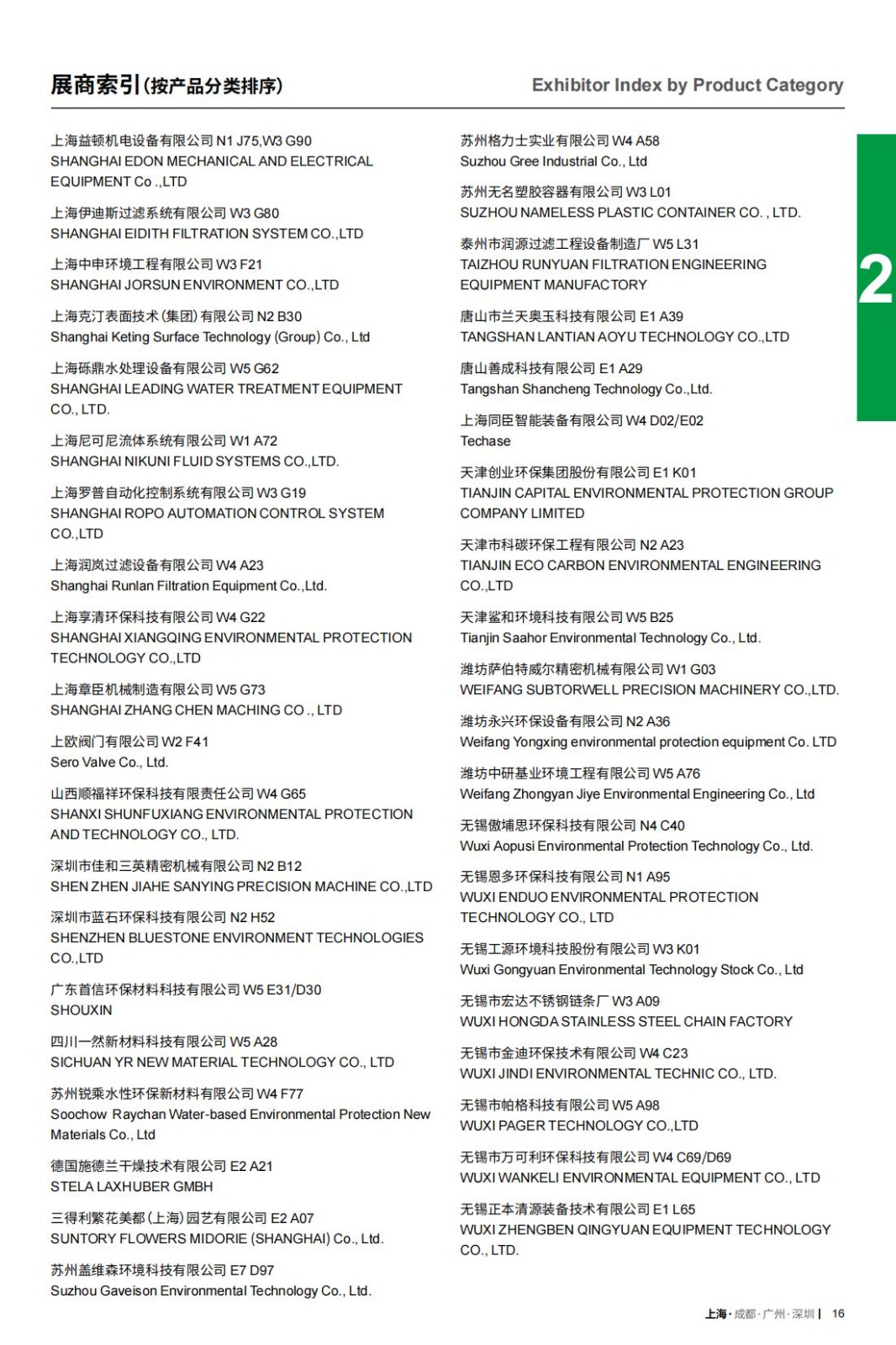 展商索引(按产品分类排序)

Exhibitor Index by Product Category

上海益顿机电设备有限公司 N1 J75,W3 G90
SHANGHAI EDON MECHANICAL AND ELECTRICAL EQUIPMENT Co .,LTD

上海伊迪斯过滤系统有限公司 W3 G80
SHANGHAI EIDITH FILTRATION SYSTEM CO.,LTD

上海中申环境工程有限公司 W3 F21
SHANGHAI JORSUN ENVIRONMENT CO.,LTD

上海克汀表面技术(集团)有限公司 N2 B30
Shanghai Keting Surface Technology (Group) Co., Ltd

上海砾鼎水处理设备有限公司 W5 G62
SHANGHAI LEADING WATER TREATMENT EQUIPMENT CO., LTD.

上海尼可尼流体系统有限公司 W1 A72
SHANGHAI NIKUNI FLUID SYSTEMS CO.,LTD.

上海罗普自动化控制系统有限公司 W3 G19
SHANGHAI ROPO AUTOMATION CONTROL SYSTEM CO.,LTD

上海润岚过滤设备有限公司 W4 A23
Shanghai Runlan Filtration Equipment Co.,Ltd.

上海享清环保科技有限公司 W4 G22
SHANGHAI XIANGQING ENVIRONMENTAL PROTECTION TECHNOLOGY CO.,LTD

上海章臣机械制造有限公司 W5 G73
SHANGHAI ZHANG CHEN MACHING CO ., LTD

上欧阀门有限公司 W2 F41
Sero Valve Co., Ltd.

山西顺福祥环保科技有限责任公司 W4 G65
SHANXI SHUNFUXIANG ENVIRONMENTAL PROTECTION AND TECHNOLOGY CO., LTD.

深圳市佳和三英精密机械有限公司 N2 B12
SHEN ZHEN JIAHE SANYING PRECISION MACHINE CO.,LTD

深圳市蓝石环保科技有限公司 N2 H52
SHENZHEN BLUESTONE ENVIRONMENT TECHNOLOGIES CO.,LTD

广东首信环保材料科技有限公司 W5 E31/D30
SHOUXIN

四川一然新材料科技有限公司 W5 A28
SICHUAN YR NEW MATERIAL TECHNOLOGY CO., LTD

苏州锐乘水性环保新材料有限公司 W4 F77
Soochow Raychan Water-based Environmental Protection New Materials Co., Ltd

德国施德兰干燥技术有限公司 E2 A21
STELA LAXHUBER GMBH

三得利繁花美都(上海)园艺有限公司 E2 A07
SUNTORY FLOWERS MIDORIE (SHANGHAI) Co., Ltd.

苏州盖维森环境科技有限公司 E7 D97
Suzhou Gaveison Environmental Technology Co., Ltd.

苏州格力士实业有限公司 W4 A58
Suzhou Gree Industrial Co., Ltd

苏州无名塑胶容器有限公司 W3 L01
SUZHOU NAMELESS PLASTIC CONTAINER CO. , LTD.

泰州市润源过滤工程设备制造厂 W5 L31
TAIZHOU RUNYUAN FILTRATION ENGINEERING EQUIPMENT MANUFACTORY

唐山市兰天奥玉科技有限公司 E1 A39
TANGSHAN LANTIAN AOYU TECHNOLOGY CO.,LTD

唐山善成科技有限公司 E1 A29
Tangshan Shancheng Technology Co.,Ltd.

上海同臣智能装备有限公司 W4 D02/E02
Techase

天津创业环保集团股份有限公司 E1 K01
TIANJIN CAPITAL ENVIRONMENTAL PROTECTION GROUP COMPANY LIMITED

天津市科碳环保工程有限公司 N2 A23
TIANJIN ECO CARBON ENVIRONMENTAL ENGINEERING CO.,LTD

天津鲨和环境科技有限公司 W5 B25
Tianjin Saahor Environmental Technology Co., Ltd.

潍坊萨伯特威尔精密机械有限公司 W1 G03
WEIFANG SUBTORWELL PRECISION MACHINERY CO.,LTD.

潍坊永兴环保设备有限公司 N2 A36
Weifang Yongxing environmental protection equipment Co. LTD

潍坊中研基业环境工程有限公司 W5 A76
Weifang Zhongyan Jiye Environmental Engineering Co., Ltd

无锡傲埔思环保科技有限公司 N4 C40
Wuxi Aopusi Environmental Protection Technology Co., Ltd.

无锡恩多环保科技有限公司 N1 A95
WUXI ENDUO ENVIRONMENTAL PROTECTION TECHNOLOGY CO., LTD

无锡工源环境科技股份有限公司 W3 K01
Wuxi Gongyuan Environmental Technology Stock Co., Ltd

无锡市宏达不锈钢链条厂 W3 A09
WUXI HONGDA STAINLESS STEEL CHAIN FACTORY

无锡市金迪环保技术有限公司 W4 C23
WUXI JINDI ENVIRONMENTAL TECHNIC CO., LTD.

无锡市帕格科技有限公司 W5 A98
WUXI PAGER TECHNOLOGY CO.,LTD

无锡市万可利环保科技有限公司 W4 C69/D69
WUXI WANKELI ENVIRONMENTAL EQUIPMENT CO., LTD

无锡正本清源装备技术有限公司 E1 L65
WUXI ZHENGBEN QINGYUAN EQUIPMENT TECHNOLOGY CO., LTD.

2

上海·成都·广州·深圳 | 16